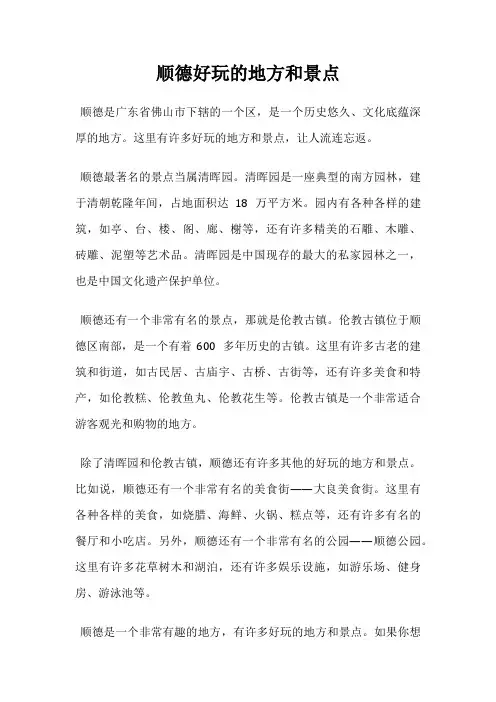 顺德好玩的地方和景点

顺德是广东省佛山市下辖的一个区，是一个历史悠久、文化底蕴深厚的地方。这里有许多好玩的地方和景点，让人流连忘返。

顺德最著名的景点当属清晖园。清晖园是一座典型的南方园林，建于清朝乾隆年间，占地面积达 18 万平方米。园内有各种各样的建筑，如亭、台、楼、阁、廊、榭等，还有许多精美的石雕、木雕、砖雕、泥塑等艺术品。清晖园是中国现存的最大的私家园林之一，也是中国文化遗产保护单位。

顺德还有一个非常有名的景点，那就是伦教古镇。伦教古镇位于顺德区南部，是一个有着 600 多年历史的古镇。这里有许多古老的建筑和街道，如古民居、古庙宇、古桥、古街等，还有许多美食和特产，如伦教糕、伦教鱼丸、伦教花生等。伦教古镇是一个非常适合游客观光和购物的地方。

除了清晖园和伦教古镇，顺德还有许多其他的好玩的地方和景点。比如说，顺德还有一个非常有名的美食街——大良美食街。这里有各种各样的美食，如烧腊、海鲜、火锅、糕点等，还有许多有名的餐厅和小吃店。另外，顺德还有一个非常有名的公园——顺德公园。这里有许多花草树木和湖泊，还有许多娱乐设施，如游乐场、健身房、游泳池等。

顺德是一个非常有趣的地方，有许多好玩的地方和景点。如果你想